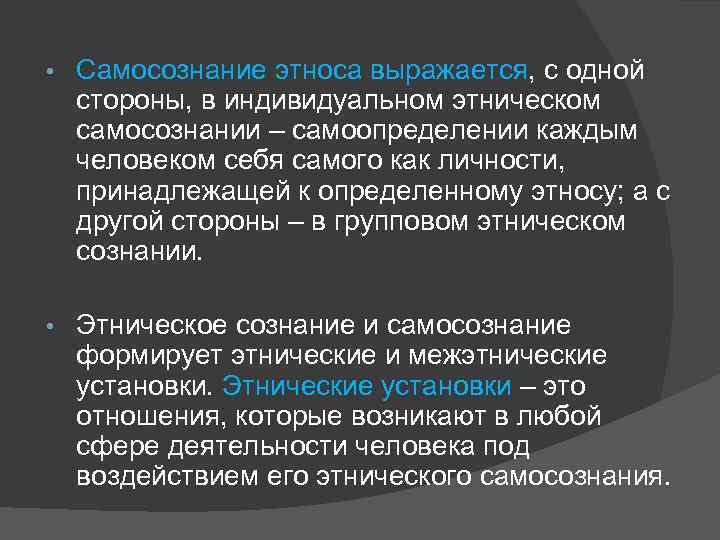 • Самосознание этноса выражается, с одной стороны, в индивидуальном этническом самосознании – самоопределении каждым человеком себя самого как личности, принадлежащей к определенному этносу; а с другой стороны – в групповом этническом сознании.

• Этническое сознание и самосознание формирует этнические и межэтнические установки. Этнические установки – это отношения, которые возникают в любой сфере деятельности человека под воздействием его этнического самосознания.